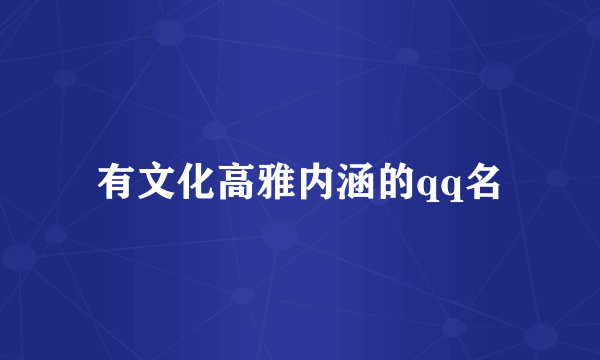 有文化高雅内涵的qq名